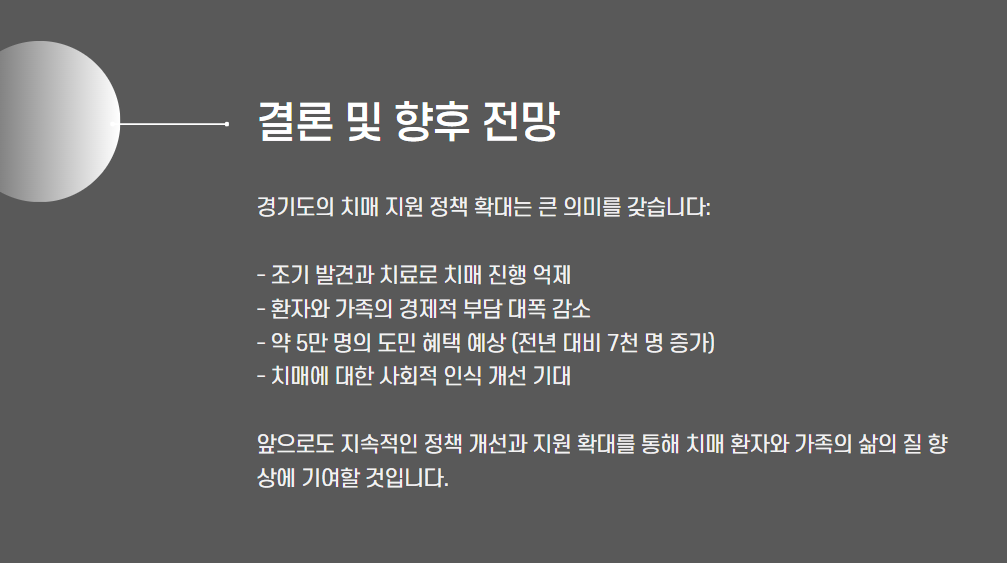 결론 및 향후 전망

경기도의 치매 지원 정책 확대는 큰 의미를 갖습니다:

- 조기 발견과 치료로 치매 진행 억제
- 환자와 가족의 경제적 부담 대폭 감소
- 약 5만 명의 도민 혜택 예상 (전년 대비 7천 명 증가)
- 치매에 대한 사회적 인식 개선 기대

앞으로도 지속적인 정책 개선과 지원 확대를 통해 치매 환자와 가족의 삶의 질 향상에 기여할 것입니다.